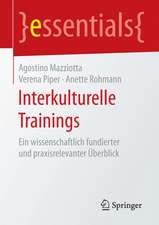 }essentials{

Agostino Mazziotta
Verena Piper · Anette Rohmann

Interkulturelle Trainings

Ein wissenschaftlich fundierter und praxisrelevanter Überblick

Springer